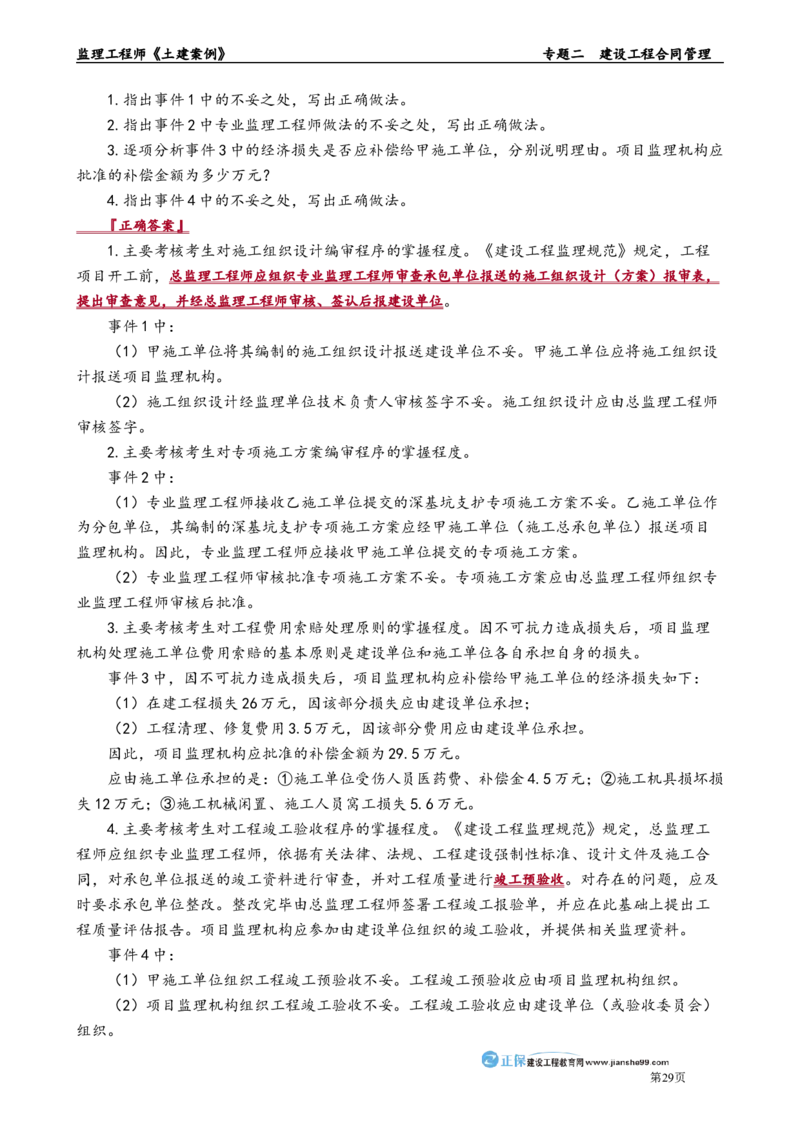 监理工程师《土建案例》　　专题二　建设工程合同管理

1. 指出事件 1 中的不妥之处，写出正确做法。

2. 指出事件 2 中专业监理工程师做法的不妥之处，写出正确做法。

3. 逐项分析事件 3 中的经济损失是否应补偿给甲施工单位，分别说明理由。项目监理机构应批准的补偿金额为多少万元？

4. 指出事件 4 中的不妥之处，写出正确做法。

『正确答案』

1. 主要考核考生对施工组织设计编审程序的掌握程度。《建设工程监理规范》规定，工程项目开工前，总监理工程师应组织专业监理工程师审查承包单位报送的施工组织设计（方案）报审表，提出审查意见，并经总监理工程师审核、签认后报建设单位。

事件 1 中：

（1）甲施工单位将其编制的施工组织设计报送建设单位不妥。甲施工单位应将施工组织设计报送项目监理机构。

（2）施工组织设计经监理单位技术负责人审核签字不妥。施工组织设计应由总监理工程师审核签字。

2. 主要考核考生对专项施工方案编审程序的掌握程度。

事件 2 中：

（1）专业监理工程师接收乙施工单位提交的深基坑支护专项施工方案不妥。乙施工单位作为分包单位，其编制的深基坑支护专项施工方案应经甲施工单位（施工总承包单位）报送项目监理机构。因此，专业监理工程师应接收甲施工单位提交的专项施工方案。

（2）专业监理工程师审核批准专项施工方案不妥。专项施工方案应由总监理工程师组织专业监理工程师审核后批准。

3. 主要考核考生对工程费用索赔处理原则的掌握程度。因不可抗力造成损失后，项目监理机构处理施工单位费用索赔的基本原则是建设单位和施工单位各自承担自身的损失。

事件 3 中，因不可抗力造成损失后，项目监理机构应补偿给甲施工单位的经济损失如下：

（1）在建工程损失 26 万元，因该部分损失应由建设单位承担；

（2）工程清理、修复费用 3.5 万元，因该部分费用应由建设单位承担。

因此，项目监理机构应批准的补偿金额为 29.5 万元。

应由施工单位承担的是：①施工单位受伤人员医药费、补偿金 4.5 万元；②施工机具损坏损失 12 万元；③施工机械闲置、施工人员窝工损失 5.6 万元。

4. 主要考核考生对工程竣工验收程序的掌握程度。《建设工程监理规范》规定，总监理工程师应组织专业监理工程师，依据有关法律、法规、工程建设强制性标准、设计文件及施工合同，对承包单位报送的竣工资料进行审查，并对工程质量进行竣工预验收。对存在的问题，应及时要求承包单位整改。整改完毕由总监理工程师签署工程竣工报验单，并应在此基础上提出工程质量评估报告。项目监理机构应参加由建设单位组织的竣工验收，并提供相关监理资料。

事件 4 中：

（1）甲施工单位组织工程竣工预验收不妥。工程竣工预验收应由项目监理机构组织。

（2）项目监理机构组织工程竣工验收不妥。工程竣工验收应由建设单位（或验收委员会）组织。

正保 建设工程教育网 www.jianshe99.com
第29页